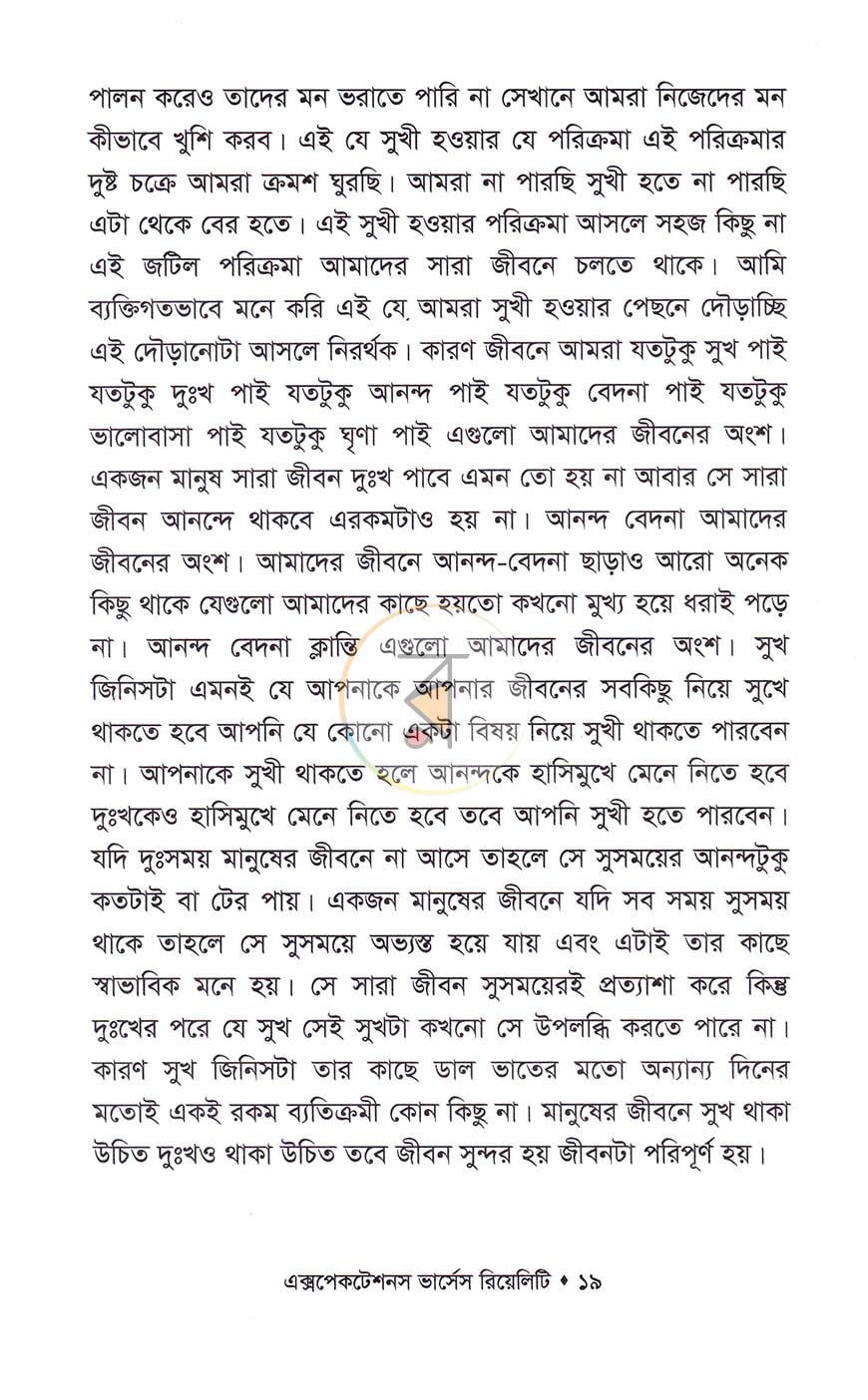 পালন করেও তাদের মন ভরাতে পারি না সেখানে আমরা নিজেদের মন কীভাবে খুশি করব। এই যে সুখী হওয়ার যে পরিক্রমা এই পরিক্রমার দুষ্ট চক্রে আমরা ক্রমশ ঘুরছি। আমরা না পারছি সুখী হতে না পারছি এটা থেকে বের হতে। এই সুখী হওয়ার পরিক্রমা আসলে সহজ কিছু না এই জটিল পরিক্রমা আমাদের সারা জীবনে চলতে থাকে। আমি ব্যক্তিগতভাবে মনে করি এই যে আমরা সুখী হওয়ার পেছনে দৌড়াচ্ছি এই দৌড়ানোটা আসলে নিরর্থক। কারণ জীবনে আমরা যতটুকু সুখ পাই যতটুকু দুঃখ পাই যতটুকু আনন্দ পাই যতটুকু বেদনা পাই যতটুকু ভালোবাসা পাই যতটুকু ঘৃণা পাই এগুলো আমাদের জীবনের অংশ। একজন মানুষ সারা জীবন দুঃখ পাবে এমন তো হয় না আবার সে সারা জীবন আনন্দে থাকবে এরকমটাও হয় না। আনন্দ বেদনা আমাদের জীবনের অংশ। আমাদের জীবনে আনন্দ-বেদনা ছাড়াও আরো অনেক কিছু থাকে যেগুলো আমাদের কাছে হয়তো কখনো মুখ্য হয়ে ধরাই পড়ে না। আনন্দ বেদনা ক্লান্তি এগুলো আমাদের জীবনের অংশ। সুখ জিনিসটা এমনই যে আপনাকে আপনার জীবনের সবকিছু নিয়ে সুখে থাকতে হবে আপনি যে কোনো একটা বিষয় নিয়ে সুখী থাকতে পারবেন না। আপনাকে সুখী থাকতে হলে আনন্দকে হাসিমুখে মেনে নিতে হবে দুঃখকেও হাসিমুখে মেনে নিতে হবে তবে আপনি সুখী হতে পারবেন। যদি দুঃসময় মানুষের জীবনে না আসে তাহলে সে সুসময়ের আনন্দটুকু কতটাই বা টের পায়। একজন মানুষের জীবনে যদি সব সময় সুসময় থাকে তাহলে সে সুসময়ে অভ্যস্ত হয়ে যায় এবং এটাই তার কাছে স্বাভাবিক মনে হয়। সে সারা জীবন সুসময়েরই প্রত্যাশা করে কিন্তু দুঃখের পরে যে সুখ সেই সুখটা কখনো সে উপলব্ধি করতে পারে না। কারণ সুখ জিনিসটা তার কাছে ডাল ভাতের মতো অন্যান্য দিনের মতোই একই রকম ব্যতিক্রমী কোন কিছু না। মানুষের জীবনে সুখ থাকা উচিত দুঃখও থাকা উচিত তবে জীবন সুন্দর হয় জীবনটা পরিপূর্ণ হয়।

এক্সপেকটেশনস ভার্সেস রিয়েলিটি • ১৯